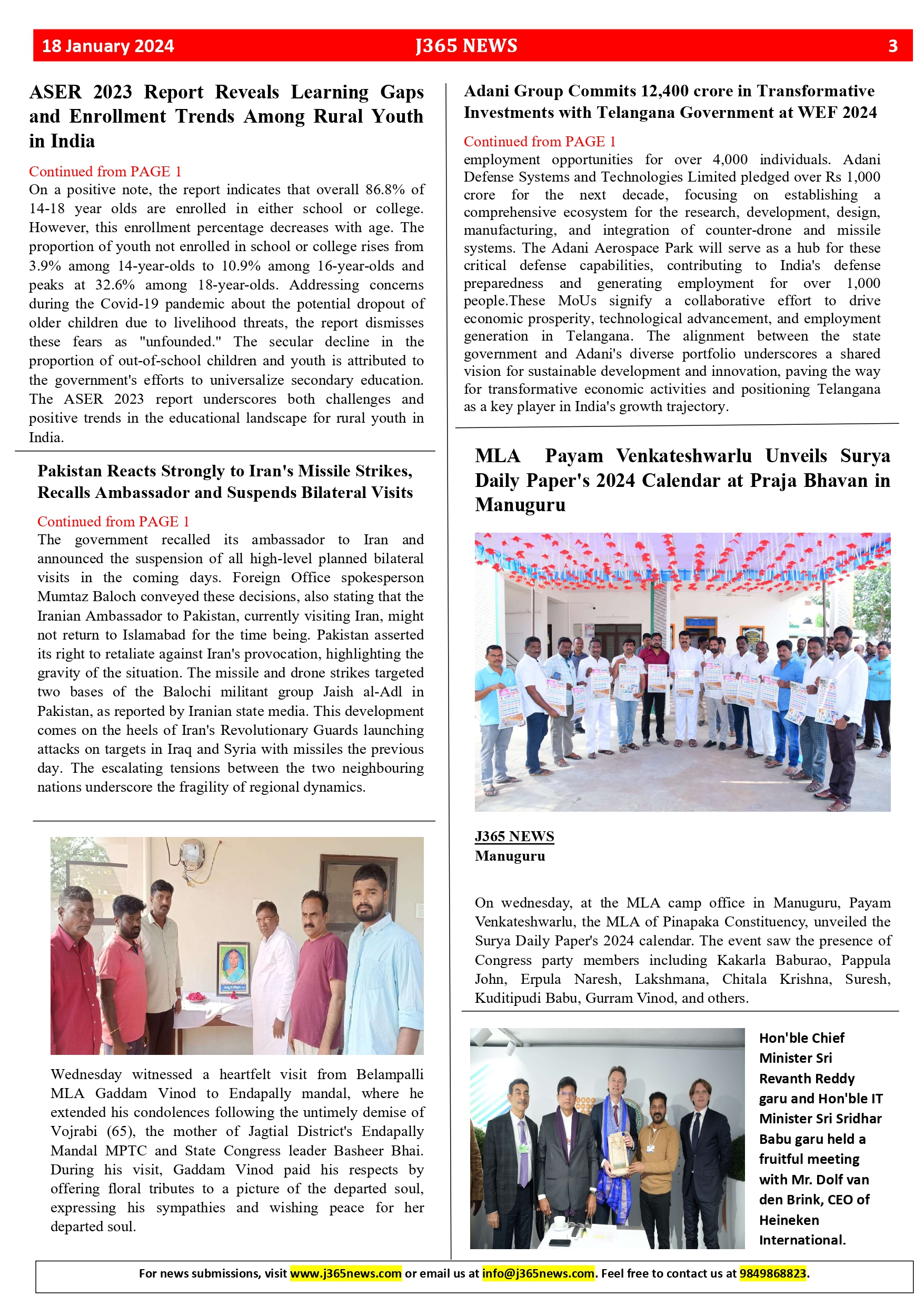 18 January 2024 J365 NEWS 3

ASER 2023 Report Reveals Learning Gaps and Enrollment Trends Among Rural Youth in India

Continued from PAGE 1
On a positive note, the report indicates that overall 86.8% of 14-18 year olds are enrolled in either school or college. However, this enrollment percentage decreases with age. The proportion of youth not enrolled in school or college rises from 3.9% among 14-year-olds to 10.9% among 16-year-olds and peaks at 32.6% among 18-year-olds. Addressing concerns during the Covid-19 pandemic about the potential dropout of older children due to livelihood threats, the report dismisses these fears as "unfounded." The secular decline in the proportion of out-of-school children and youth is attributed to the government's efforts to universalize secondary education. The ASER 2023 report underscores both challenges and positive trends in the educational landscape for rural youth in India.

Pakistan Reacts Strongly to Iran's Missile Strikes, Recalls Ambassador and Suspends Bilateral Visits

Continued from PAGE 1
The government recalled its ambassador to Iran and announced the suspension of all high-level planned bilateral visits in the coming days. Foreign Office spokesperson Mumtaz Baloch conveyed these decisions, also stating that the Iranian Ambassador to Pakistan, currently visiting Iran, might not return to Islamabad for the time being. Pakistan asserted its right to retaliate against Iran's provocation, highlighting the gravity of the situation. The missile and drone strikes targeted two bases of the Balochi militant group Jaish al-Adl in Pakistan, as reported by Iranian state media. This development comes on the heels of Iran's Revolutionary Guards launching attacks on targets in Iraq and Syria with missiles the previous day. The escalating tensions between the two neighbouring nations underscore the fragility of regional dynamics.

Wednesday witnessed a heartfelt visit from Belampalli MLA Gaddam Vinod to Endapally mandal, where he extended his condolences following the untimely demise of Vojrabi (65), the mother of Jagtial District's Endapally Mandal MPTC and State Congress leader Basheer Bhai. During his visit, Gaddam Vinod paid his respects by offering floral tributes to a picture of the departed soul, expressing his sympathies and wishing peace for her departed soul.

Adani Group Commits 12,400 crore in Transformative Investments with Telangana Government at WEF 2024

Continued from PAGE 1
employment opportunities for over 4,000 individuals. Adani Defense Systems and Technologies Limited pledged over Rs 1,000 crore for the next decade, focusing on establishing a comprehensive ecosystem for the research, development, design, manufacturing, and integration of counter-drone and missile systems. The Adani Aerospace Park will serve as a hub for these critical defense capabilities, contributing to India's defense preparedness and generating employment for over 1,000 people.These MoUs signify a collaborative effort to drive economic prosperity, technological advancement, and employment generation in Telangana. The alignment between the state government and Adani's diverse portfolio underscores a shared vision for sustainable development and innovation, paving the way for transformative economic activities and positioning Telangana as a key player in India's growth trajectory.

MLA Payam Venkateshwarlu Unveils Surya Daily Paper's 2024 Calendar at Praja Bhavan in Manuguru

J365 NEWS
Manuguru

On wednesday, at the MLA camp office in Manuguru, Payam Venkateshwarlu, the MLA of Pinapaka Constituency, unveiled the Surya Daily Paper's 2024 calendar. The event saw the presence of Congress party members including Kakarla Baburao, Pappula John, Erpula Naresh, Lakshmana, Chitala Krishna, Suresh, Kuditipudi Babu, Gurram Vinod, and others.

Hon'ble Chief Minister Sri Revanth Reddy garu and Hon'ble IT Minister Sri Sridhar Babu garu held a fruitful meeting with Mr. Dolf van den Brink, CEO of Heineken International.

For news submissions, visit www.j365news.com or email us at info@j365news.com. Feel free to contact us at 9849868823.